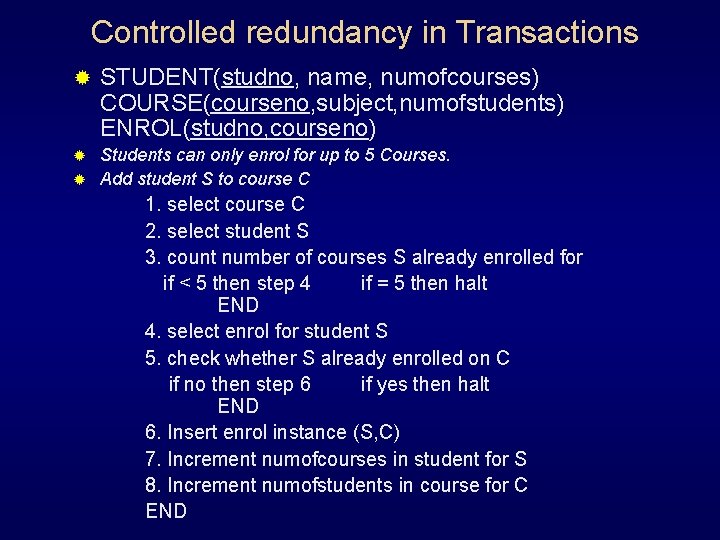 Controlled redundancy in Transactions

STUDENT(studno, name, numofcourses)
COURSE(courseno,subject,numofstudents)
ENROL(studno,courseno)

Students can only enrol for up to 5 Courses.

Add student S to course C

1. select course C
2. select student S
3. count number of courses S already enrolled for
if < 5 then step 4 if = 5 then halt
END
4. select enrol for student S
5. check whether S already enrolled on C
if no then step 6 if yes then halt
END
6. Insert enrol instance (S,C)
7. Increment numofcourses in student for S
8. Increment numofstudents in course for C
END